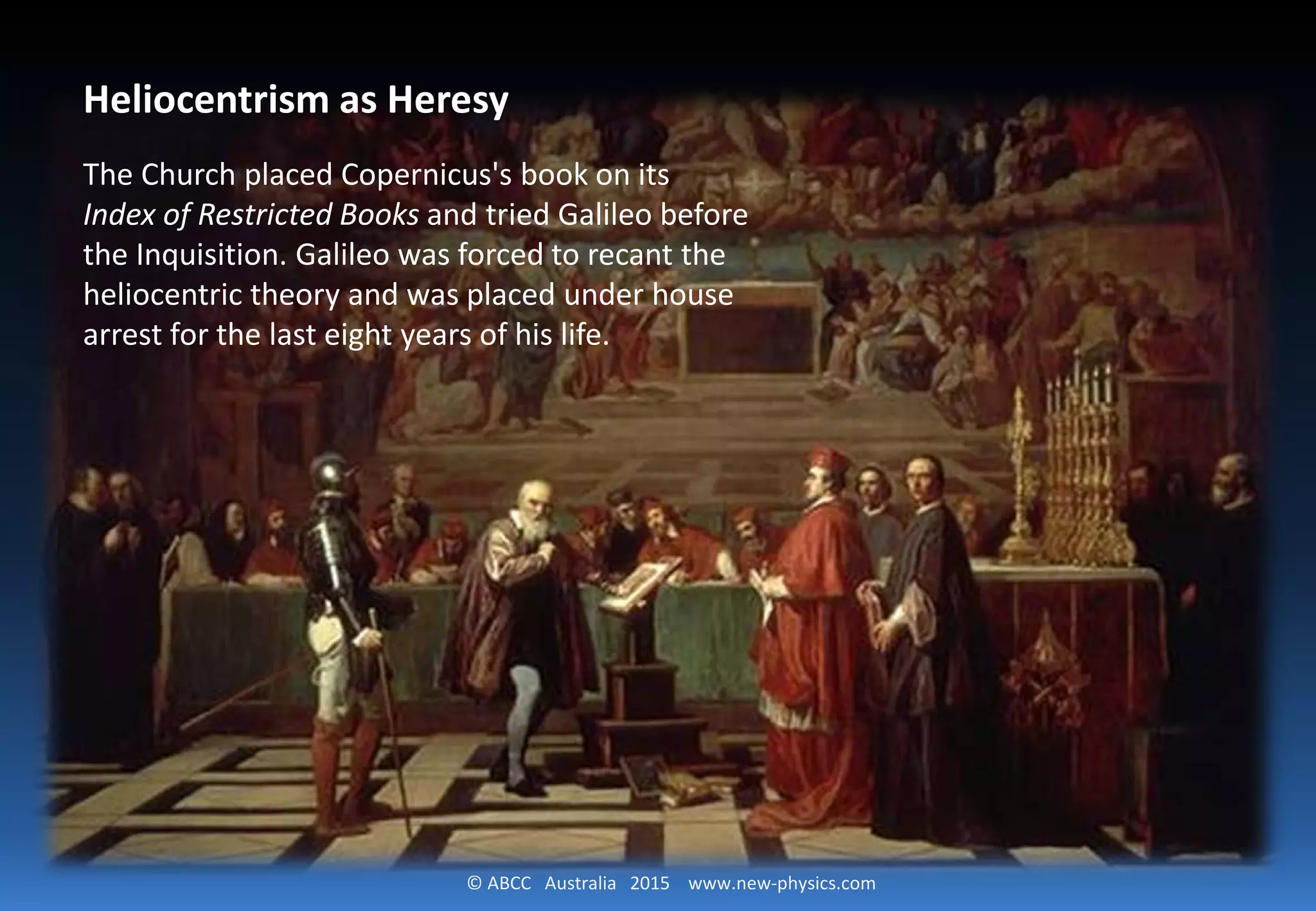 Heliocentrism as Heresy

The Church placed Copernicus's book on its Index of Restricted Books and tried Galileo before the Inquisition. Galileo was forced to recant the heliocentric theory and was placed under house arrest for the last eight years of his life.

© ABCC Australia 2015 www.new-physics.com